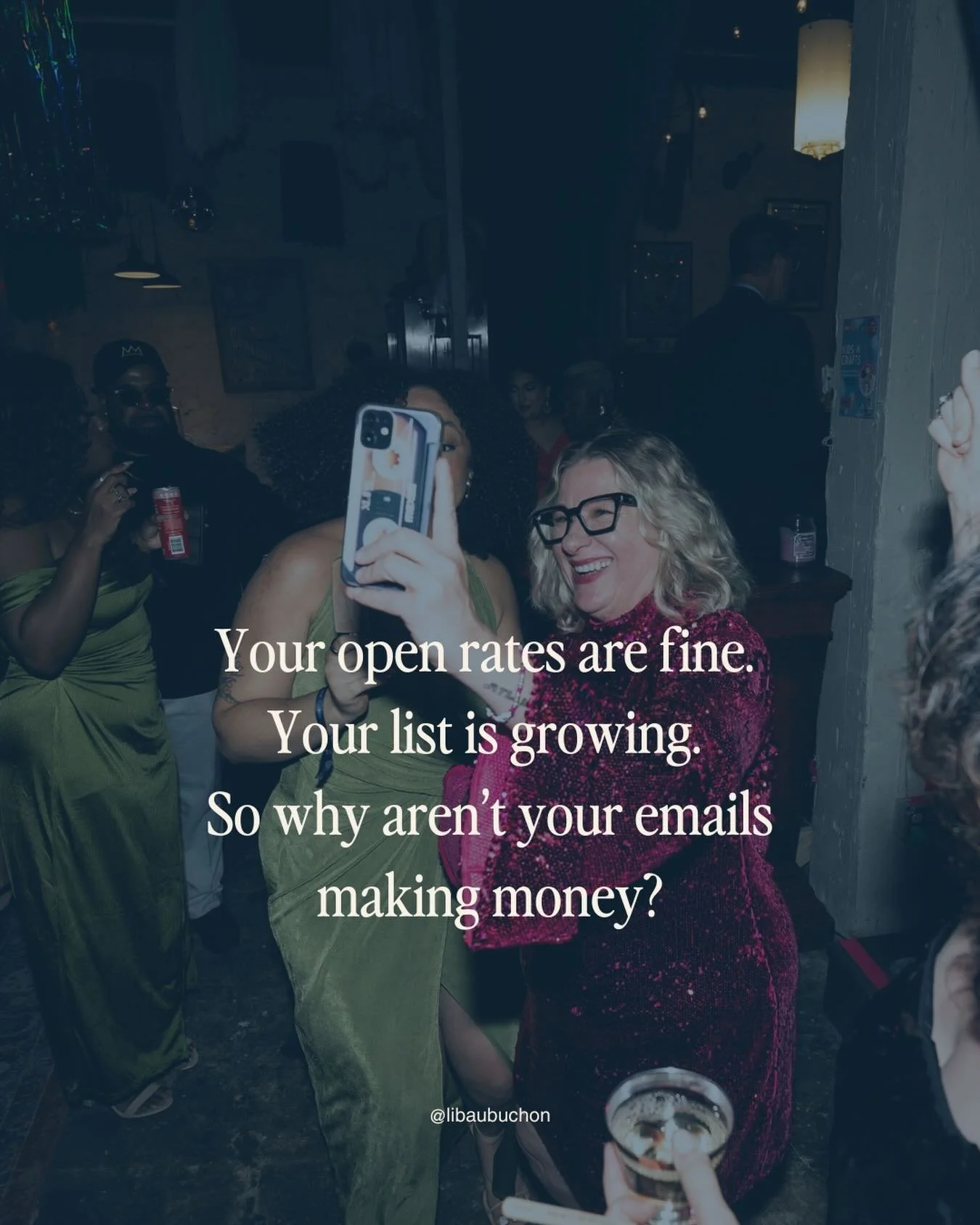 Your open rates are fine.
Your list is growing.
So why aren't your emails making money?

@libaubuchon